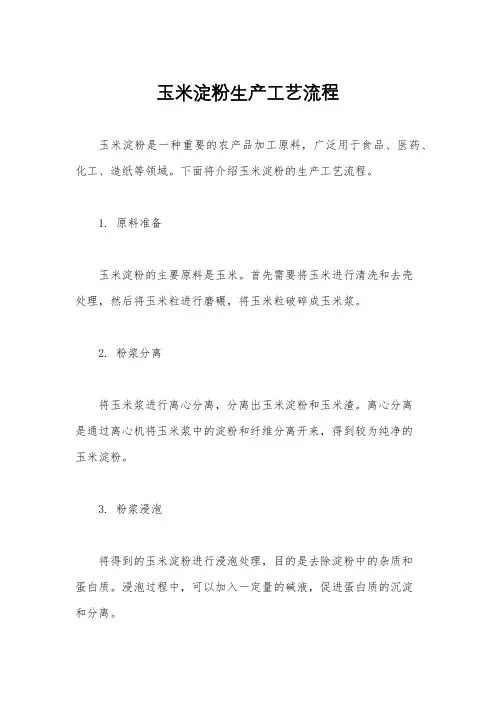 玉米淀粉生产工艺流程

玉米淀粉是一种重要的农产品加工原料，广泛用于食品、医药、化工、造纸等领域。下面将介绍玉米淀粉的生产工艺流程。

1. 原料准备

玉米淀粉的主要原料是玉米。首先需要将玉米进行清洗和去壳处理，然后将玉米粒进行磨碾，将玉米粒破碎成玉米浆。

2. 粉浆分离

将玉米浆进行离心分离，分离出玉米淀粉和玉米渣。离心分离是通过离心机将玉米浆中的淀粉和纤维分离开来，得到较为纯净的玉米淀粉。

3. 粉浆浸泡

将得到的玉米淀粉进行浸泡处理，目的是去除淀粉中的杂质和蛋白质。浸泡过程中，可以加入一定量的碱液，促进蛋白质的沉淀和分离。